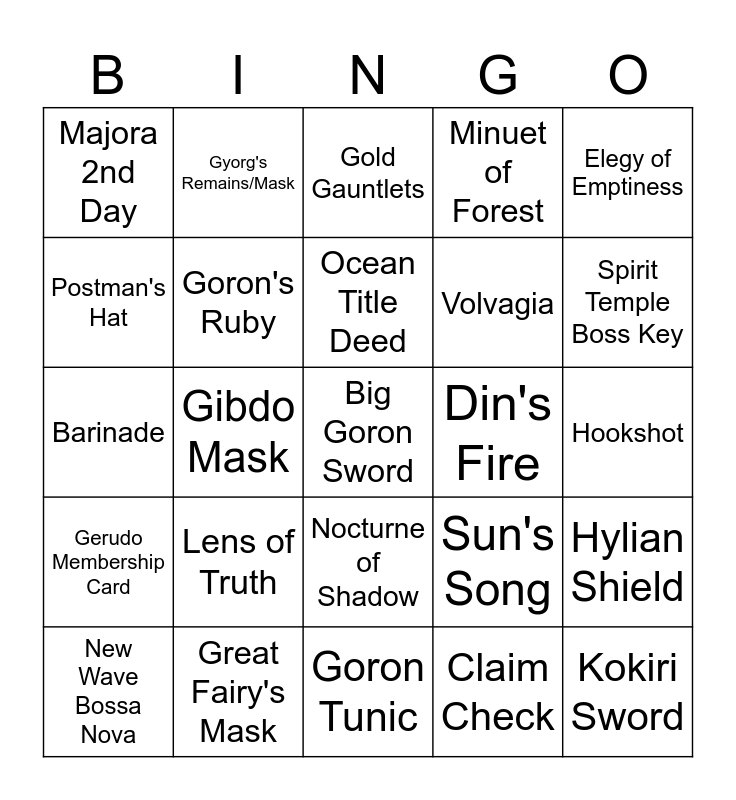 | B | I | N | G | O |
|---|---|---|---|---|
| Majora 2nd Day | Gyorg's Remains/Mask | Gold Gauntlets | Minuet of Forest | Elegy of Emptiness |
| Postman's Hat | Goron's Ruby | Ocean Title Deed | Volvagia | Spirit Temple Boss Key |
| Barinade | Gibdo Mask | Big Goron Sword | Din's Fire | Hookshot |
| Gerudo Membership Card | Lens of Truth | Nocturne of Shadow | Sun's Song | Hylian Shield |
| New Wave Bossa Nova | Great Fairy's Mask | Goron Tunic | Claim Check | Kokiri Sword |